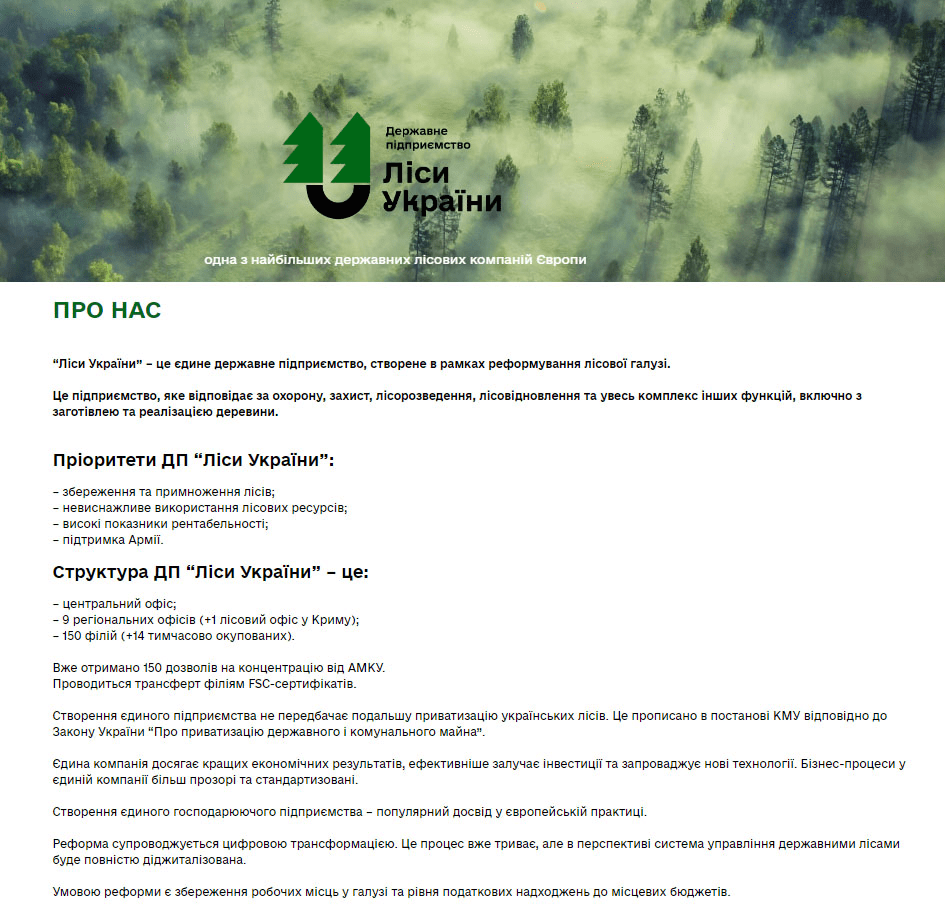 Державне підприємство
Ліси України

одна з найбільших державних лісових компаній Європи

ПРО НАС

"Ліси України" – це єдине державне підприємство, створене в рамках реформування лісової галузі.

Це підприємство, яке відповідає за охорону, захист, лісорозведення, лісовідновлення та увесь комплекс інших функцій, включно з заготівлею та реалізацією деревини.

Пріоритети ДП "Ліси України":

– збереження та примноження лісів;
– невиснажливе використання лісових ресурсів;
– високі показники рентабельності;
– підтримка Армії.

Структура ДП "Ліси України" – це:

– центральний офіс;
– 9 регіональних офісів (+1 лісовий офіс у Криму);
– 150 філій (+14 тимчасово окупованих).

Вже отримано 150 дозволів на концентрацію від АМКУ.
Проводиться трансферт філіям FSC-сертифікатів.

Створення єдиного підприємства не передбачає подальшу приватизацію українських лісів. Це прописано в постанові КМУ відповідно до Закону України "Про приватизацію державного і комунального майна".

Єдина компанія досягає кращих економічних результатів, ефективніше залучає інвестиції та запроваджує нові технології. Бізнес-процеси у єдиній компанії більш прозорі та стандартизовані.

Створення єдиного господарюючого підприємства – популярний досвід у європейській практиці.

Реформа супроводжується цифровою трансформацією. Це процес вже триває, але в перспективі система управління державними лісами буде повністю діджиталізована.

Умовою реформи є збереження робочих місць у галузі та рівня податкових надходжень до місцевих бюджетів.